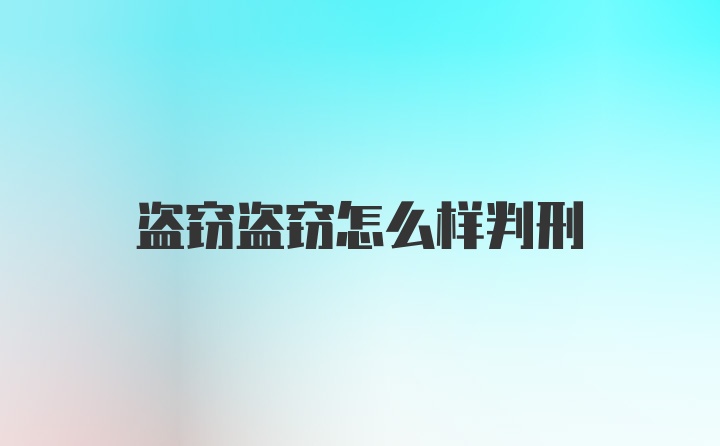 盗窃盗窃怎么样判刑